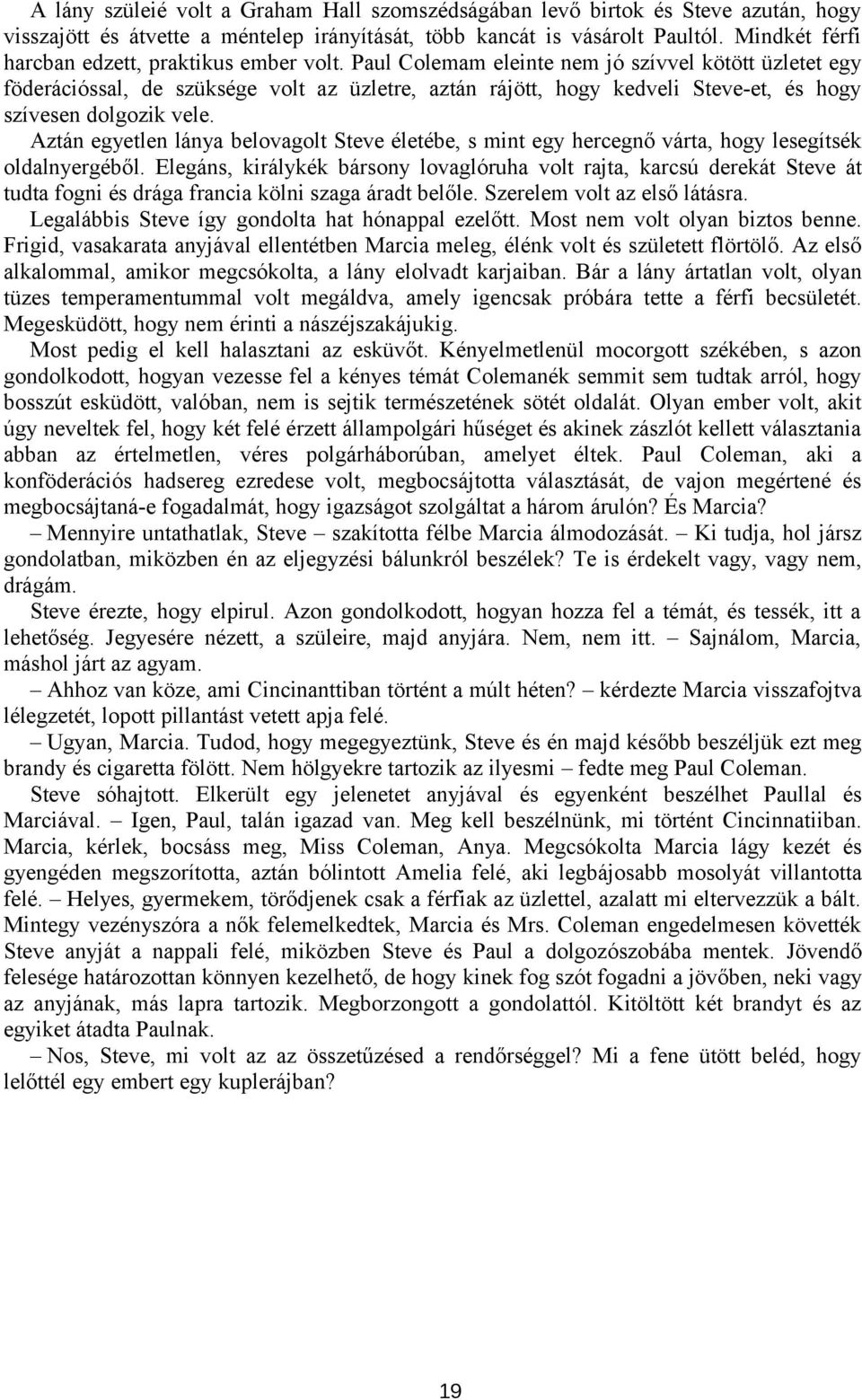 A lány szüleié volt a Graham Hall szomszédságában levő birtok és Steve azután, hogy visszajött és átvette a méntelep irányítását, több kancát is vásárolt Paultól. Mindkét férfi harcban edzett, praktikus ember volt. Paul Colemam eleinte nem jó szívvel kötött üzletet egy föderációssal, de szüksége volt az üzletre, aztán rájött, hogy kedveli Steve-et, és hogy szívesen dolgozik vele.

Aztán egyetlen lánya belovagolt Steve életébe, s mint egy hercegnő várta, hogy lesegítsék oldalnyergéből. Elegáns, királykék bársony lovaglóruha volt rajta, karcsú derekát Steve át tudta fogni és drága francia kölni szaga áradt belőle. Szerelem volt az első látásra.

Legalábbis Steve így gondolta hat hónappal ezelőtt. Most nem volt olyan biztos benne. Frigid, vasakarata anyjával ellentétben Marcia meleg, élénk volt és született flörtölő. Az első alkalommal, amikor megcsókolta, a lány elolvadt karjaiban. Bár a lány ártatlan volt, olyan tüzes temperamentummal volt megáldva, amely igencsak próbára tette a férfi becsületét. Megesküdött, hogy nem érinti a nászéjszakájukig.

Most pedig el kell halasztani az esküvőt. Kényelmetlenül mocorgott székében, s azon gondolkodott, hogyan vezesse fel a kényes témát Colemanék semmit sem tudtak arról, hogy bosszút esküdött, valóban, nem is sejtik természetének sötét oldalát. Olyan ember volt, akit úgy neveltek fel, hogy két felé érzett állampolgári hűséget és akinek zászlót kellett választania abban az értelmetlen, véres polgárháborúban, amelyet éltek. Paul Coleman, aki a konföderációs hadsereg ezredese volt, megbocsájtotta választását, de vajon megértené és megbocsájtaná-e fogadalmát, hogy igazságot szolgáltat a három árulón? És Marcia?

– Mennyire untathatlak, Steve – szakította félbe Marcia álmodozását. – Ki tudja, hol jársz gondolatban, miközben én az eljegyzési bálunkról beszélek? Te is érdekelt vagy, vagy nem, drágám.

Steve érezte, hogy elpirul. Azon gondolkodott, hogyan hozza fel a témát, és tessék, itt a lehetőség. Jegyesére nézett, a szüleire, majd anyjára. Nem, nem itt. – Sajnálom, Marcia, máshol járt az agyam.

– Ahhoz van köze, ami Cincinanttiban történt a múlt héten? – kérdezte Marcia visszafojtva lélegzetét, lopott pillantást vetett apja felé.

– Ugyan, Marcia. Tudod, hogy megegyeztünk, Steve és én majd később beszéljük ezt meg brandy és cigaretta fölött. Nem hölgyekre tartozik az ilyesmi – fedte meg Paul Coleman.

Steve sóhajtott. Elkerült egy jelenetet anyjával és egyenként beszélhet Paullal és Marciával. – Igen, Paul, talán igazad van. Meg kell beszélnünk, mi történt Cincinnatiiban. Marcia, kérlek, bocsáss meg, Miss Coleman, Anya. Megcsókolta Marcia lágy kezét és gyengéden megszorította, aztán bólintott Amelia felé, aki legbájosabb mosolyát villantotta felé. – Helyes, gyermekem, törődjenek csak a férfiak az üzlettel, azalatt mi eltervezzük a bált. Mintegy vezényszóra a nők felemelkedtek, Marcia és Mrs. Coleman engedelmesen követték Steve anyját a nappali felé, miközben Steve és Paul a dolgozószobába mentek. Jövendő felesége határozottan könnyen kezelhető, de hogy kinek fog szót fogadni a jövőben, neki vagy az anyjának, más lapra tartozik. Megborzongott a gondolattól. Kitöltött két brandyt és az egyiket átadta Paulnak.

– Nos, Steve, mi volt az az összetűzésed a rendőrséggel? Mi a fene ütött beléd, hogy lelőttél egy embert egy kuplerájban?

19